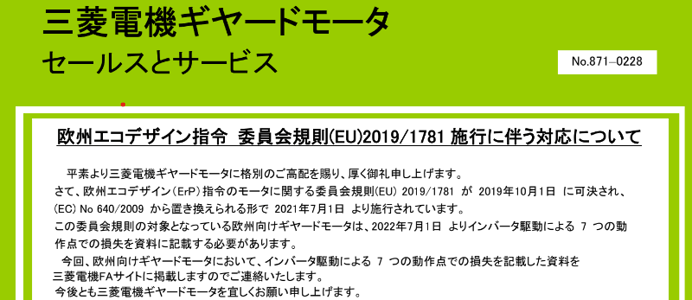 三菱電機ギヤードモータ
セールスとサービス

No.871−0228

欧州エコデザイン指令 委員会規則(EU)2019/1781 施行に伴う対応について

平素より三菱電機ギヤードモータに格別のご高配を賜り、厚く御礼申し上げます。
さて、欧州エコデザイン（ErP）指令のモータに関する委員会規則(EU) 2019/1781 が 2019年10月1日 に可決され、(EC) No 640/2009 から置き換えられる形で 2021年7月1日 より施行されています。
この委員会規則の対象となっている欧州向けギヤードモータは、2022年7月1日 よりインバータ駆動による 7 つの動作点での損失を資料に記載する必要があります。

今回、欧州向けギヤードモータにおいて、インバータ駆動による 7 つの動作点での損失を記載した資料を三菱電機FAサイトに掲載しますのでご連絡いたします。
今後とも三菱電機ギヤードモータを宜しくお願い申し上げます。